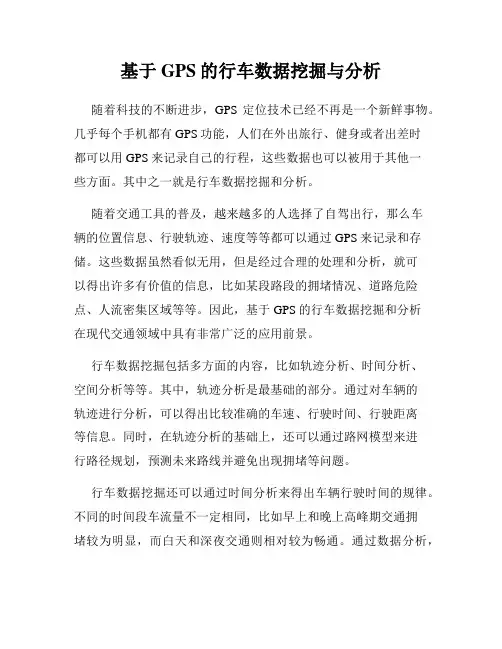 基于 GPS 的行车数据挖掘与分析

随着科技的不断进步，GPS 定位技术已经不再是一个新鲜事物。几乎每个手机都有 GPS 功能，人们在外出旅行、健身或者出差时都可以用 GPS 来记录自己的行程，这些数据也可以被用于其他一些方面。其中之一就是行车数据挖掘和分析。

随着交通工具的普及，越来越多的人选择了自驾出行，那么车辆的位置信息、行驶轨迹、速度等等都可以通过 GPS 来记录和存储。这些数据虽然看似无用，但是经过合理的处理和分析，就可以得出许多有价值的信息，比如某段路段的拥堵情况、道路危险点、人流密集区域等等。因此，基于 GPS 的行车数据挖掘和分析在现代交通领域中具有非常广泛的应用前景。

行车数据挖掘包括多方面的内容，比如轨迹分析、时间分析、空间分析等等。其中，轨迹分析是最基础的部分。通过对车辆的轨迹进行分析，可以得出比较准确的车速、行驶时间、行驶距离等信息。同时，在轨迹分析的基础上，还可以通过路网模型来进行路径规划，预测未来路线并避免出现拥堵等问题。

行车数据挖掘还可以通过时间分析来得出车辆行驶时间的规律。不同的时间段车流量不一定相同，比如早上和晚上高峰期交通拥堵较为明显，而白天和深夜交通则相对较为畅通。通过数据分析，